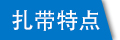 扎带特点